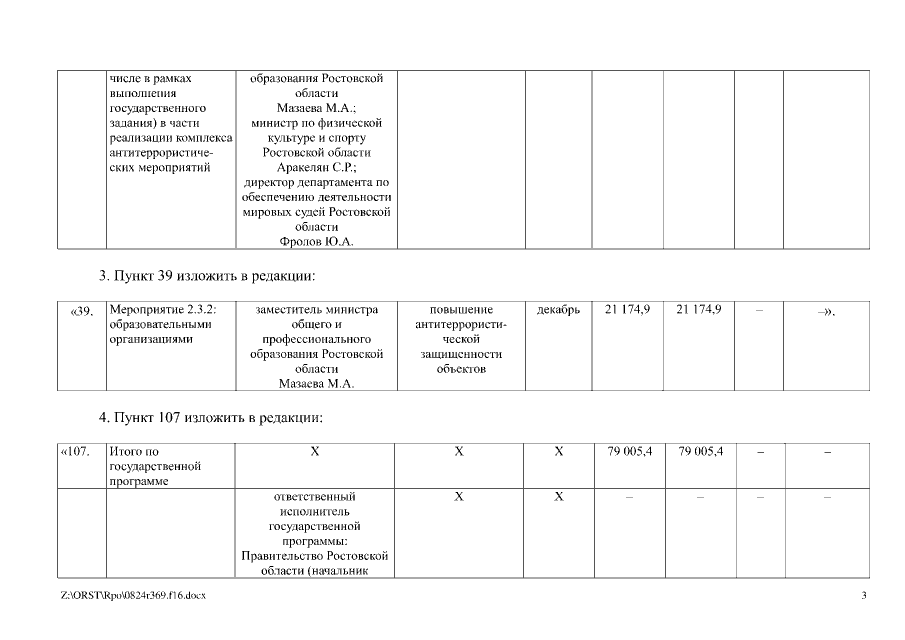 | | числе в рамках выполнения государственного задания) в части реализации комплекса антитеррористических мероприятий | образования Ростовской области Мазаева М.А.; министр по физической культуре и спорту Ростовской области Аракелян С.Р.; директор департамента по обеспечению деятельности мировых судей Ростовской области Фролов Ю.А. | | | | | | |
|---|---|---|---|---|---|---|---|---|

3. Пункт 39 изложить в редакции:

| «39. | Мероприятие 2.3.2: образовательными организациями | заместитель министра общего и профессионального образования Ростовской области Мазаева М.А. | повышение антитеррористической защищенности объектов | декабрь | 21 174,9 | 21 174,9 | – | –». |
|---|---|---|---|---|---|---|---|---|

4. Пункт 107 изложить в редакции:

| «107. | Итого по государственной программе | Х | Х | Х | 79 005,4 | 79 005,4 | – | – |
|---|---|---|---|---|---|---|---|---|
| | | ответственный исполнитель государственной программы: Правительство Ростовской области (начальник | Х | Х | – | – | – | – |

Z:\ORST\Rpo\0824r369.f16.docx 3